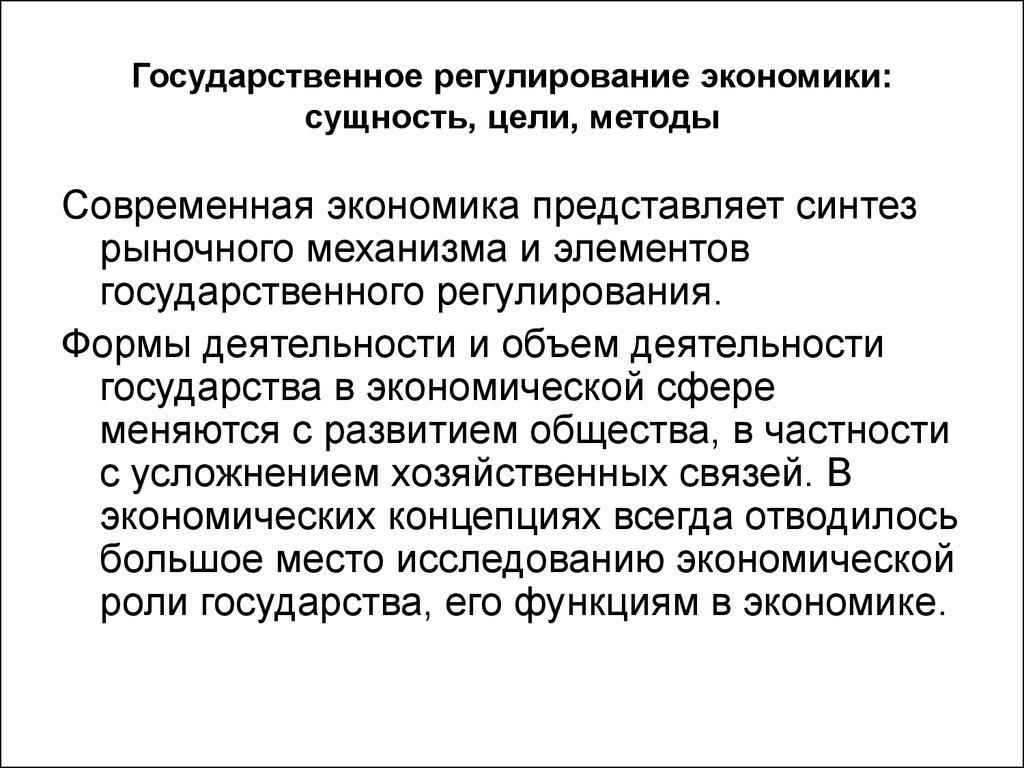 Государственное регулирование экономики: сущность, цели, методы

Современная экономика представляет синтез рыночного механизма и элементов государственного регулирования.

Формы деятельности и объем деятельности государства в экономической сфере меняются с развитием общества, в частности с усложнением хозяйственных связей. В экономических концепциях всегда отводилось большое место исследованию экономической роли государства, его функциям в экономике.